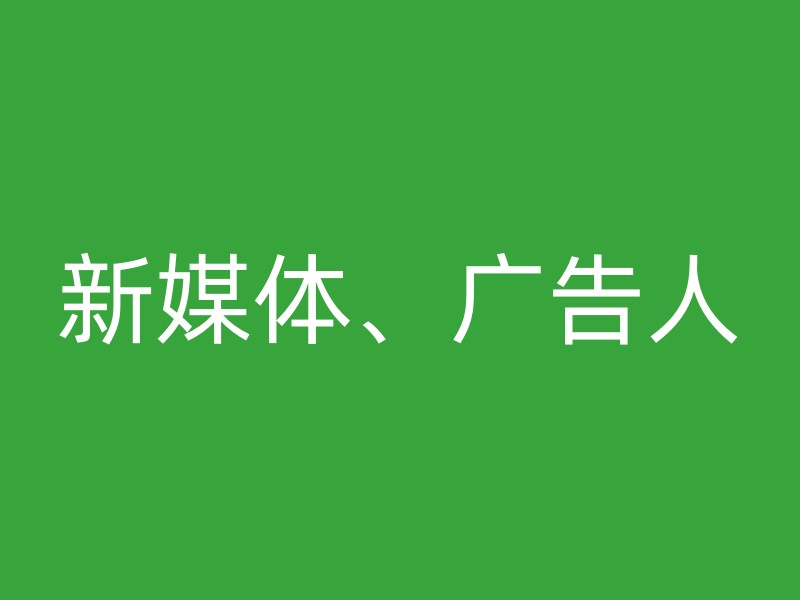 新媒体、广告人